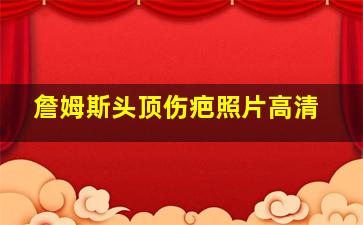 詹姆斯头顶伤疤照片高清